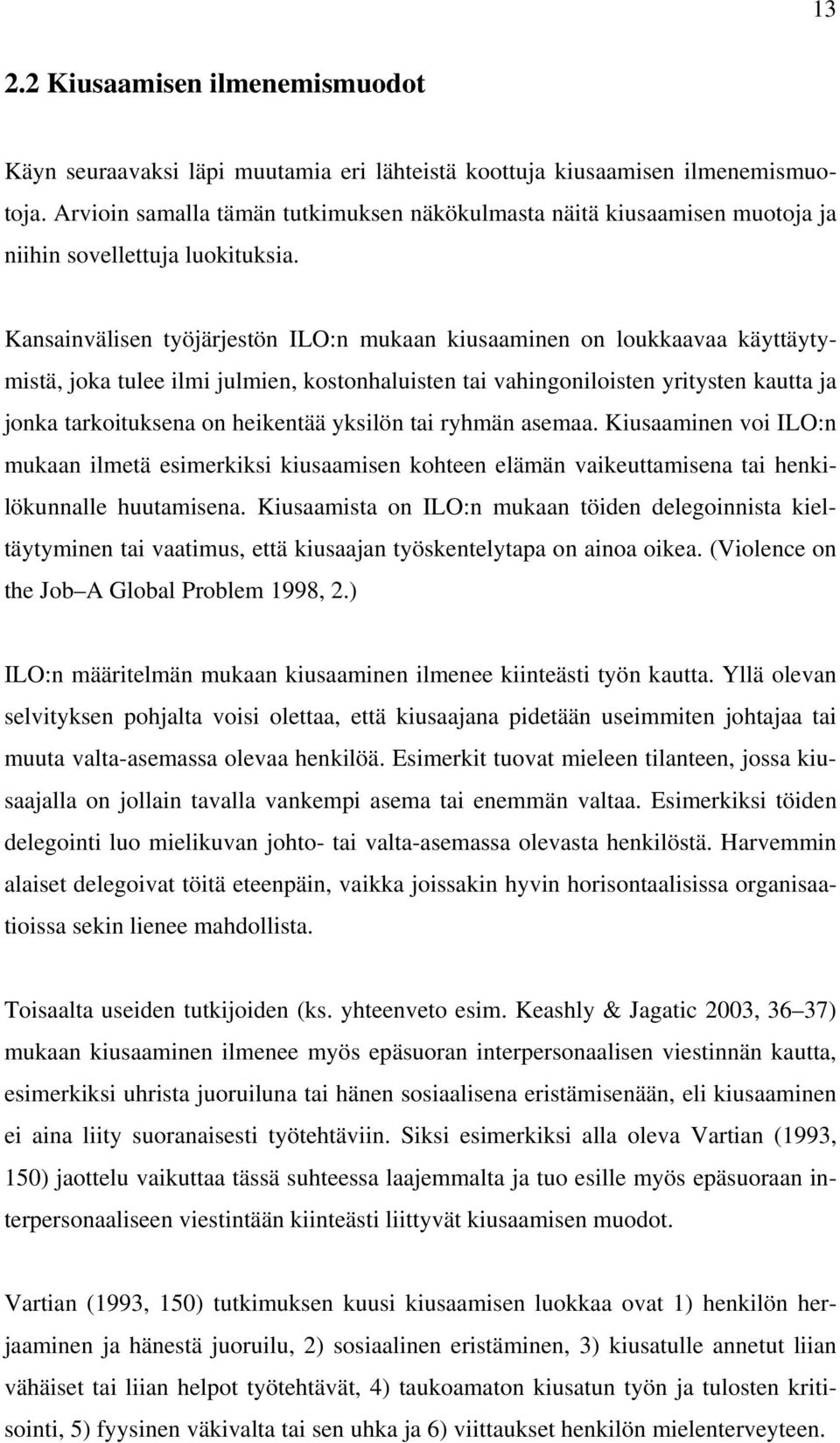 13

2.2 Kiusaamisen ilmenemismuodot

Käyn seuraavaksi läpi muutamia eri lähteistä koottuja kiusaamisen ilmenemismuotoja. Arvioin samalla tämän tutkimuksen näkökulmasta näitä kiusaamisen muotoja ja niihin sovellettuja luokituksia.

Kansainvälisen työjärjestön ILO:n mukaan kiusaaminen on loukkaavaa käyttäytymistä, joka tulee ilmi julmien, kostonhaluisten tai vahingoniloisten yritysten kautta ja jonka tarkoituksena on heikentää yksilön tai ryhmän asemaa. Kiusaaminen voi ILO:n mukaan ilmetä esimerkiksi kiusaamisen kohteen elämän vaikeuttamisena tai henkilökunnalle huutamisena. Kiusaamista on ILO:n mukaan töiden delegoinnista kieltäytyminen tai vaatimus, että kiusaajan työskentelytapa on ainoa oikea. (Violence on the Job A Global Problem 1998, 2.)

ILO:n määritelmän mukaan kiusaaminen ilmenee kiinteästi työn kautta. Yllä olevan selvityksen pohjalta voisi olettaa, että kiusaajana pidetään useimmiten johtajaa tai muuta valta-asemassa olevaa henkilöä. Esimerkit tuovat mieleen tilanteen, jossa kiusaajalla on jollain tavalla vankempi asema tai enemmän valtaa. Esimerkiksi töiden delegointi luo mielikuvan johto- tai valta-asemassa olevasta henkilöstä. Harvemmin alaiset delegoivat töitä eteenpäin, vaikka joissakin hyvin horisontaalisissa organisaatioissa sekin lienee mahdollista.

Toisaalta useiden tutkijoiden (ks. yhteenveto esim. Keashly & Jagatic 2003, 36 37) mukaan kiusaaminen ilmenee myös epäsuoran interpersonaalisen viestinnän kautta, esimerkiksi uhrista juoruiluna tai hänen sosiaalisena eristämisenään, eli kiusaaminen ei aina liity suoranaisesti työtehtäviin. Siksi esimerkiksi alla oleva Vartian (1993, 150) jaottelu vaikuttaa tässä suhteessa laajemmalta ja tuo esille myös epäsuoraan interpersonaaliseen viestintään kiinteästi liittyvät kiusaamisen muodot.

Vartian (1993, 150) tutkimuksen kuusi kiusaamisen luokkaa ovat 1) henkilön herjaaminen ja hänestä juoruilu, 2) sosiaalinen eristäminen, 3) kiusatulle annetut liian vähäiset tai liian helpot työtehtävät, 4) taukoamaton kiusatun työn ja tulosten kritisointi, 5) fyysinen väkivalta tai sen uhka ja 6) viittaukset henkilön mielenterveyteen.